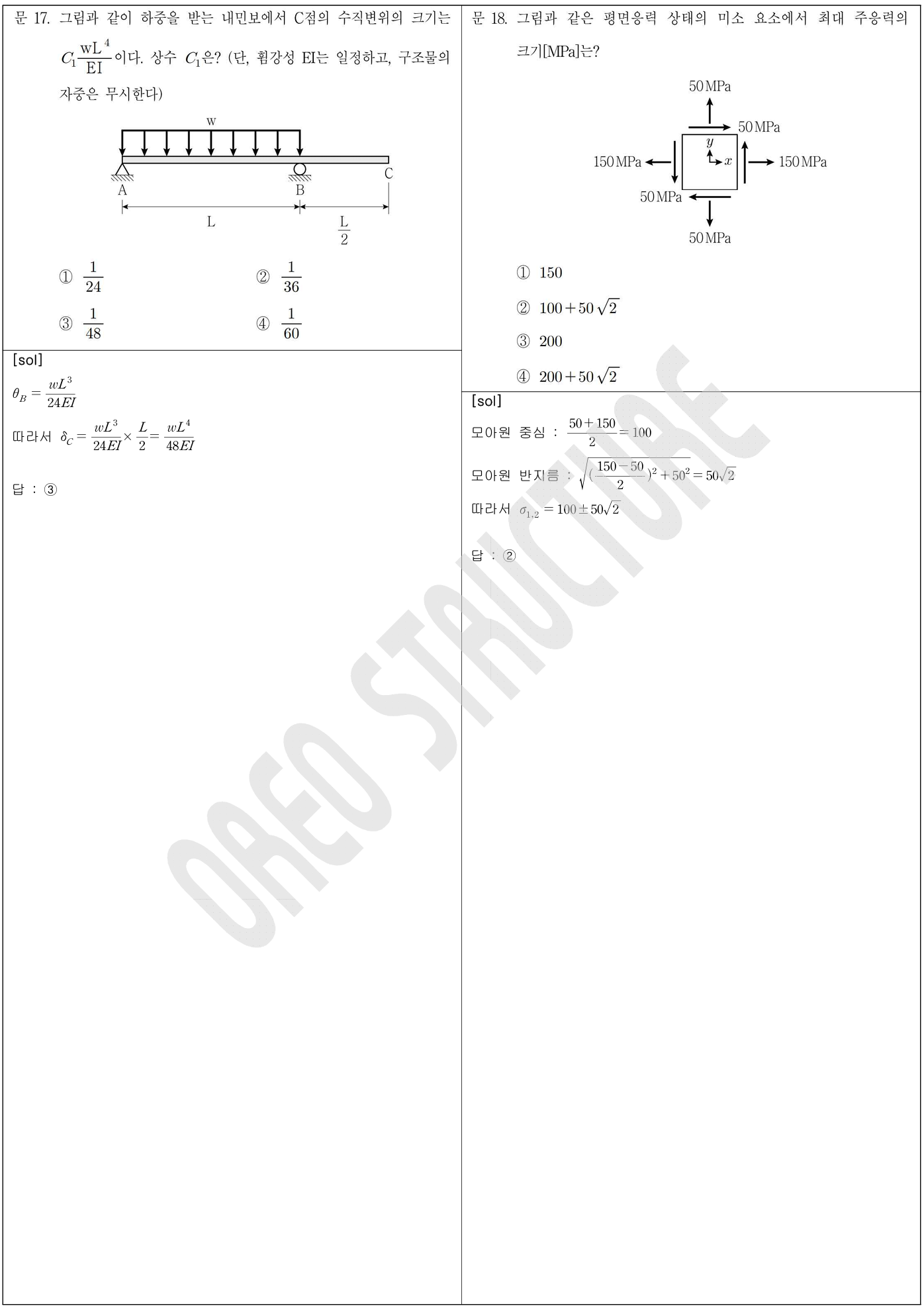 문 17. 그림과 같이 하중을 받는 내민보에서 C점의 수직변위의 크기는 $C_1\frac{wL^4}{EI}$이다. 상수 $C_1$은? (단, 휨강성 EI는 일정하고, 구조물의 자중은 무시한다)

w

A B C

L $\frac{L}{2}$

① $\frac{1}{24}$ ② $\frac{1}{36}$

③ $\frac{1}{48}$ ④ $\frac{1}{60}$

[sol]

$\theta_B = \frac{wL^3}{24EI}$

따라서 $\delta_C = \frac{wL^3}{24EI} \times \frac{L}{2} = \frac{wL^4}{48EI}$

답 : ③

문 18. 그림과 같은 평면응력 상태의 미소 요소에서 최대 주응력의 크기[MPa]는?

50 MPa

50 MPa

150 MPa $y$ $x$ 150 MPa

50 MPa

50 MPa

① 150

② $100+50\sqrt{2}$

③ 200

④ $200+50\sqrt{2}$

[sol]

모아원 중심 : $\frac{50+150}{2} = 100$

모아원 반지름 : $\sqrt{(\frac{150-50}{2})^2+50^2} = 50\sqrt{2}$

따라서 $\sigma_{1,2} = 100 \pm 50\sqrt{2}$

답 : ②

OREO STRUCTURE